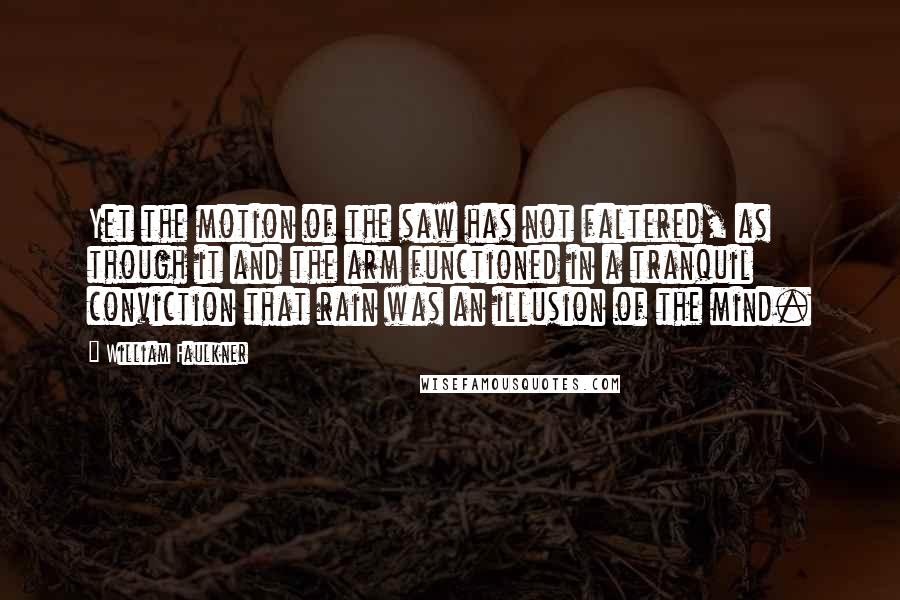 Yet the motion of the saw has not faltered, as though it and the arm functioned in a tranquil conviction that rain was an illusion of the mind.

William Faulkner

WISEFAMOUSQUOTES.COM